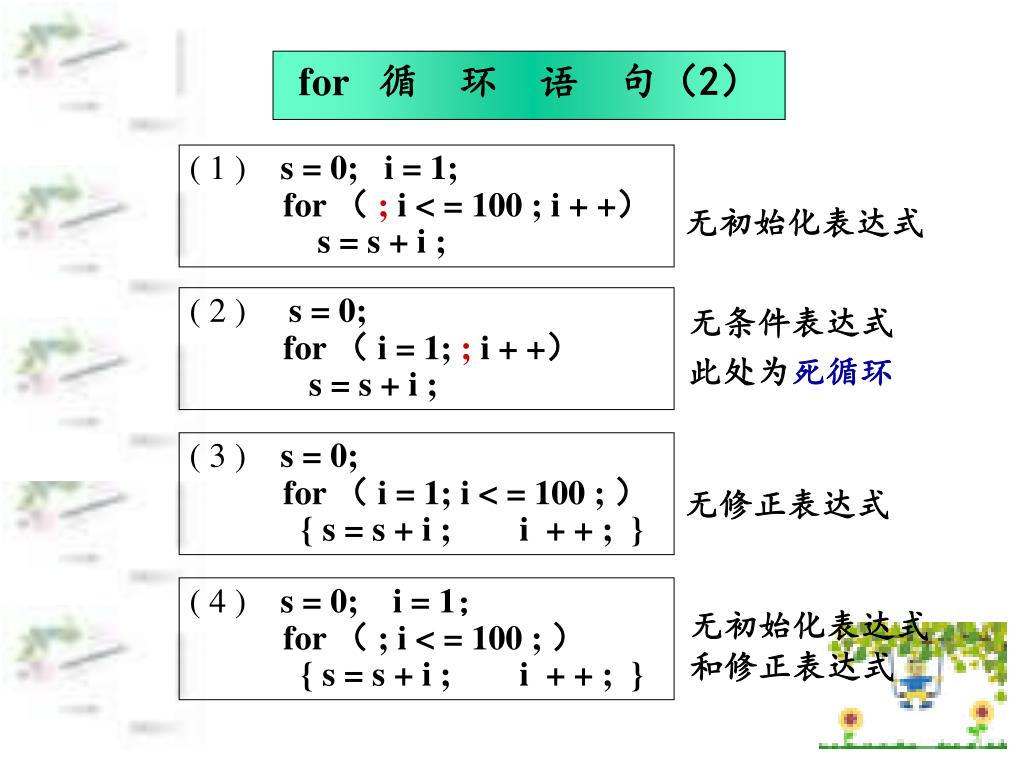 for 循 环 语 句（2）

( 1 ) s = 0; i = 1;
for （ ; i < = 100 ; i + +）
s = s + i ;

无初始化表达式

( 2 ) s = 0;
for （ i = 1; ; i + +）
s = s + i ;

无条件表达式
此处为死循环

( 3 ) s = 0;
for （ i = 1; i < = 100 ; ）
{ s = s + i ; i + + ; }

无修正表达式

( 4 ) s = 0; i = 1;
for （ ; i < = 100 ; ）
{ s = s + i ; i + + ; }

无初始化表达式
和修正表达式